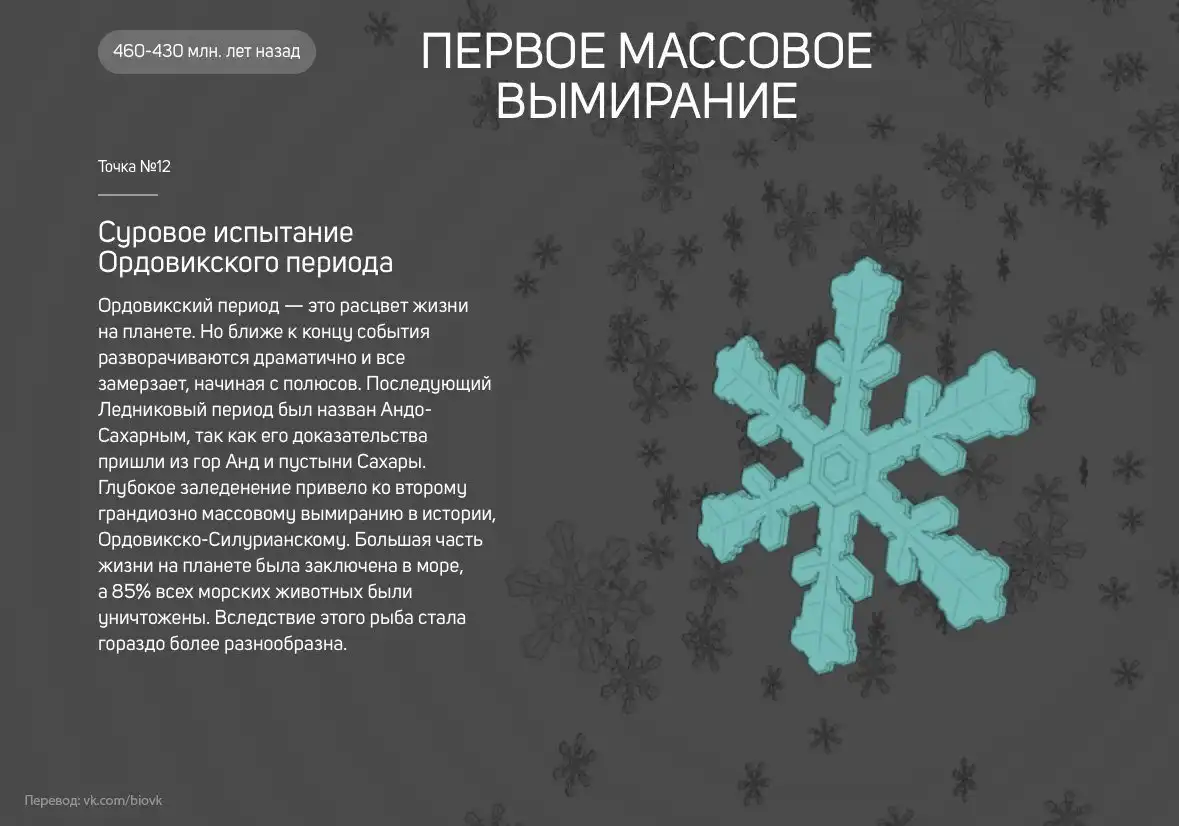 460-430 млн. лет назад

ПЕРВОЕ МАССОВОЕ ВЫМИРАНИЕ

Точка №12

Суровое испытание Ордовикского периода

Ордовикский период — это расцвет жизни на планете. Но ближе к концу события разворачиваются драматично и все замерзает, начиная с полюсов. Последующий Ледниковый период был назван Андо-Сахарным, так как его доказательства пришли из гор Анд и пустыни Сахары. Глубокое заледенение привело ко второму грандиозно массовому вымиранию в истории, Ордовикско-Силурианскому. Большая часть жизни на планете была заключена в море, а 85% всех морских животных были уничтожены. Вследствие этого рыба стала гораздо более разнообразна.

Перевод: vk.com/biovk